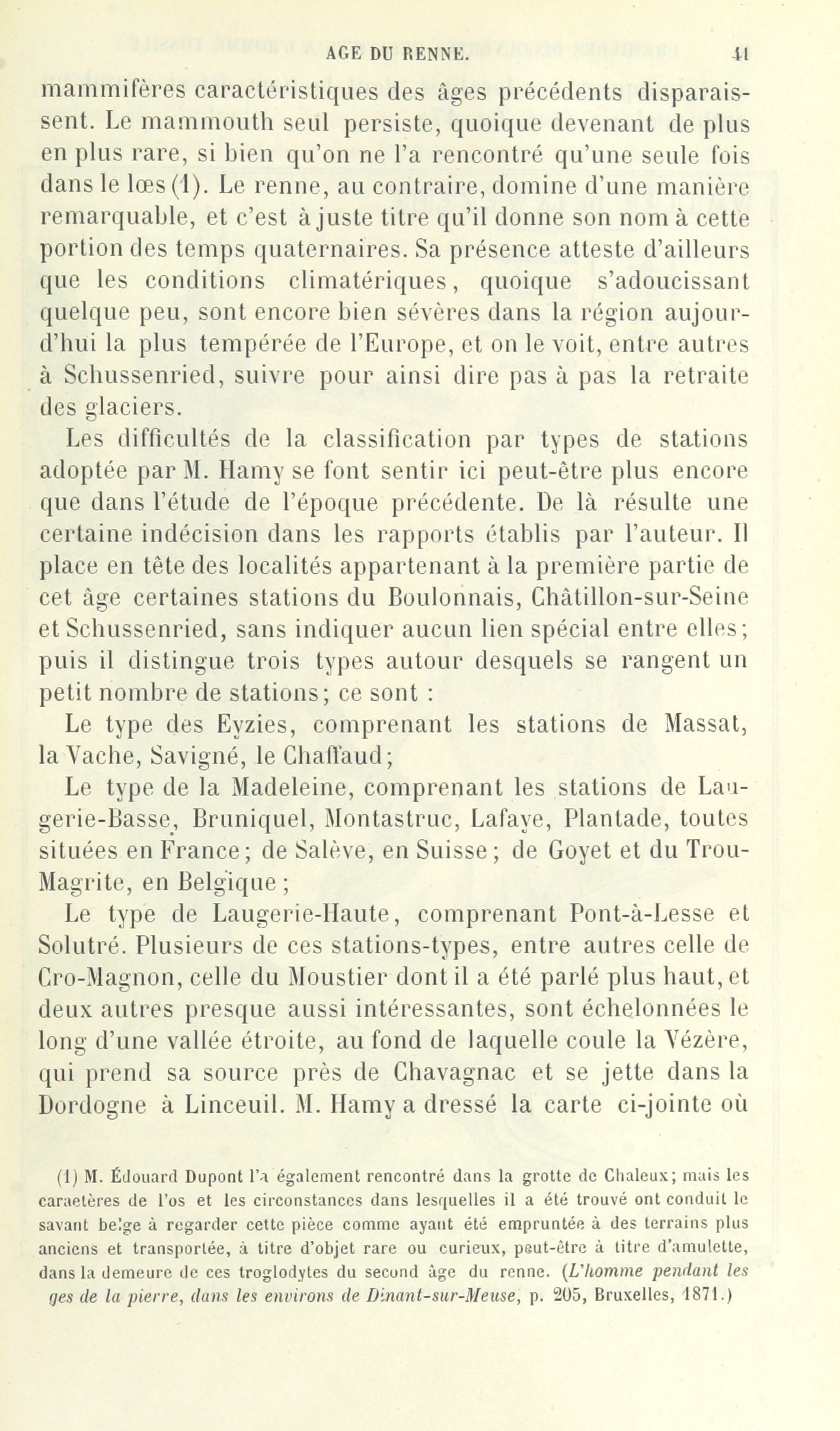 AGE DU RENNE. 41

mammifères caractéristiques des âges précédents disparaissent. Le mammouth seul persiste, quoique devenant de plus en plus rare, si bien qu'on ne l'a rencontré qu'une seule fois dans le lœs (1). Le renne, au contraire, domine d'une manière remarquable, et c'est à juste titre qu'il donne son nom à cette portion des temps quaternaires. Sa présence atteste d'ailleurs que les conditions climatériques, quoique s'adoucissant quelque peu, sont encore bien sévères dans la région aujourd'hui la plus tempérée de l'Europe, et on le voit, entre autres à Schussenried, suivre pour ainsi dire pas à pas la retraite des glaciers.

Les difficultés de la classification par types de stations adoptée par M. Hamy se font sentir ici peut-être plus encore que dans l'étude de l'époque précédente. De là résulte une certaine indécision dans les rapports établis par l'auteur. Il place en tête des localités appartenant à la première partie de cet âge certaines stations du Boulonnais, Châtillon-sur-Seine et Schussenried, sans indiquer aucun lien spécial entre elles; puis il distingue trois types autour desquels se rangent un petit nombre de stations; ce sont :

Le type des Eyzies, comprenant les stations de Massat, la Vache, Savigné, le Chaffaud;

Le type de la Madeleine, comprenant les stations de Laugerie-Basse, Bruniquel, Montastruc, Lafaye, Plantade, toutes situées en France; de Salève, en Suisse; de Goyet et du Trou-Magrite, en Belgique;

Le type de Laugerie-Haute, comprenant Pont-à-Lesse et Solutré. Plusieurs de ces stations-types, entre autres celle de Cro-Magnon, celle du Moustier dont il a été parlé plus haut, et deux autres presque aussi intéressantes, sont échelonnées le long d'une vallée étroite, au fond de laquelle coule la Vézère, qui prend sa source près de Chavagnac et se jette dans la Dordogne à Linceuil. M. Hamy a dressé la carte ci-jointe où

(1) M. Édouard Dupont l'a également rencontré dans la grotte de Chaleux; mais les caractères de l'os et les circonstances dans lesquelles il a été trouvé ont conduit le savant belge à regarder cette pièce comme ayant été empruntée à des terrains plus anciens et transportée, à titre d'objet rare ou curieux, peut-être à titre d'amulette, dans la demeure de ces troglodytes du second âge du renne. (L'homme pendant les ges de la pierre, dans les environs de Dinant-sur-Meuse, p. 205, Bruxelles, 1871.)